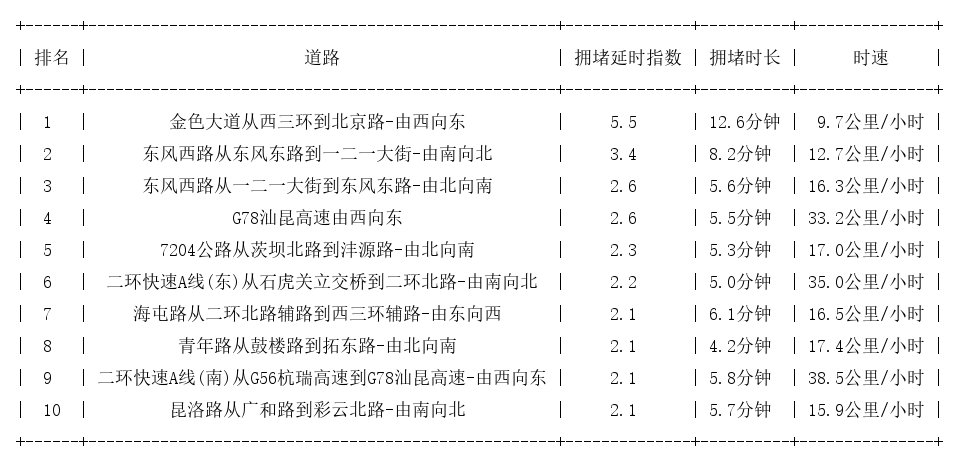 | 排名 | 道路 | 拥堵延时指数 | 拥堵时长 | 时速 |
|---|---|---|---|---|
| 1 | 金色大道从西三环到北京路-由西向东 | 5.5 | 12.6分钟 | 9.7公里/小时 |
| 2 | 东风西路从东风东路到一二一大街-由南向北 | 3.4 | 8.2分钟 | 12.7公里/小时 |
| 3 | 东风西路从一二一大街到东风东路-由北向南 | 2.6 | 5.6分钟 | 16.3公里/小时 |
| 4 | G78汕昆高速由西向东 | 2.6 | 5.5分钟 | 33.2公里/小时 |
| 5 | 7204公路从茨坝北路到沣源路-由北向南 | 2.3 | 5.3分钟 | 17.0公里/小时 |
| 6 | 二环快速A线(东)从石虎关立交桥到二环北路-由南向北 | 2.2 | 5.0分钟 | 35.0公里/小时 |
| 7 | 海屯路从二环北路辅路到西三环辅路-由东向西 | 2.1 | 6.1分钟 | 16.5公里/小时 |
| 8 | 青年路从鼓楼路到拓东路-由北向南 | 2.1 | 4.2分钟 | 17.4公里/小时 |
| 9 | 二环快速A线(南)从G56杭瑞高速到G78汕昆高速-由西向东 | 2.1 | 5.8分钟 | 38.5公里/小时 |
| 10 | 昆洛路从广和路到彩云北路-由南向北 | 2.1 | 5.7分钟 | 15.9公里/小时 |